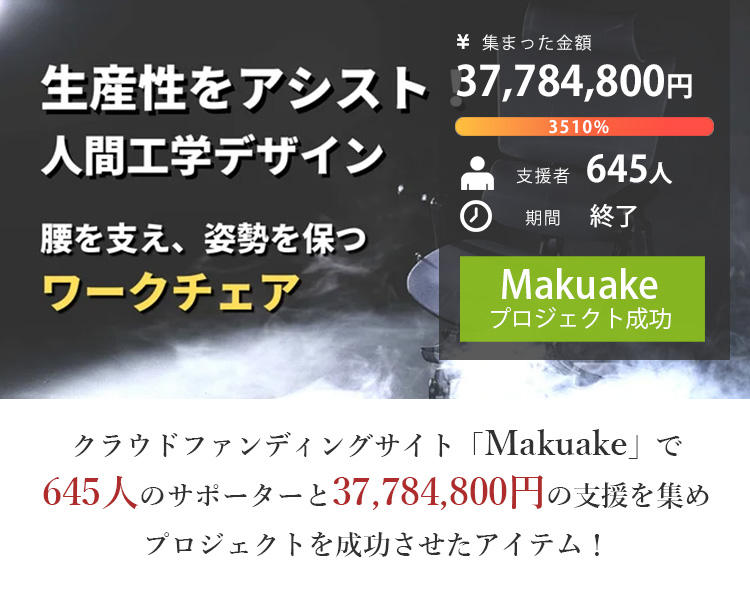 生産性をアシスト
人間工学デザイン

腰を支え、姿勢を保つ
ワークチェア

¥ 集まった金額
37,784,800円
3510%
支援者 645人
期間 終了

Makuake
プロジェクト成功

クラウドファンディングサイト「Makuake」で
645人のサポーターと37,784,800円の支援を集め
プロジェクトを成功させたアイテム！